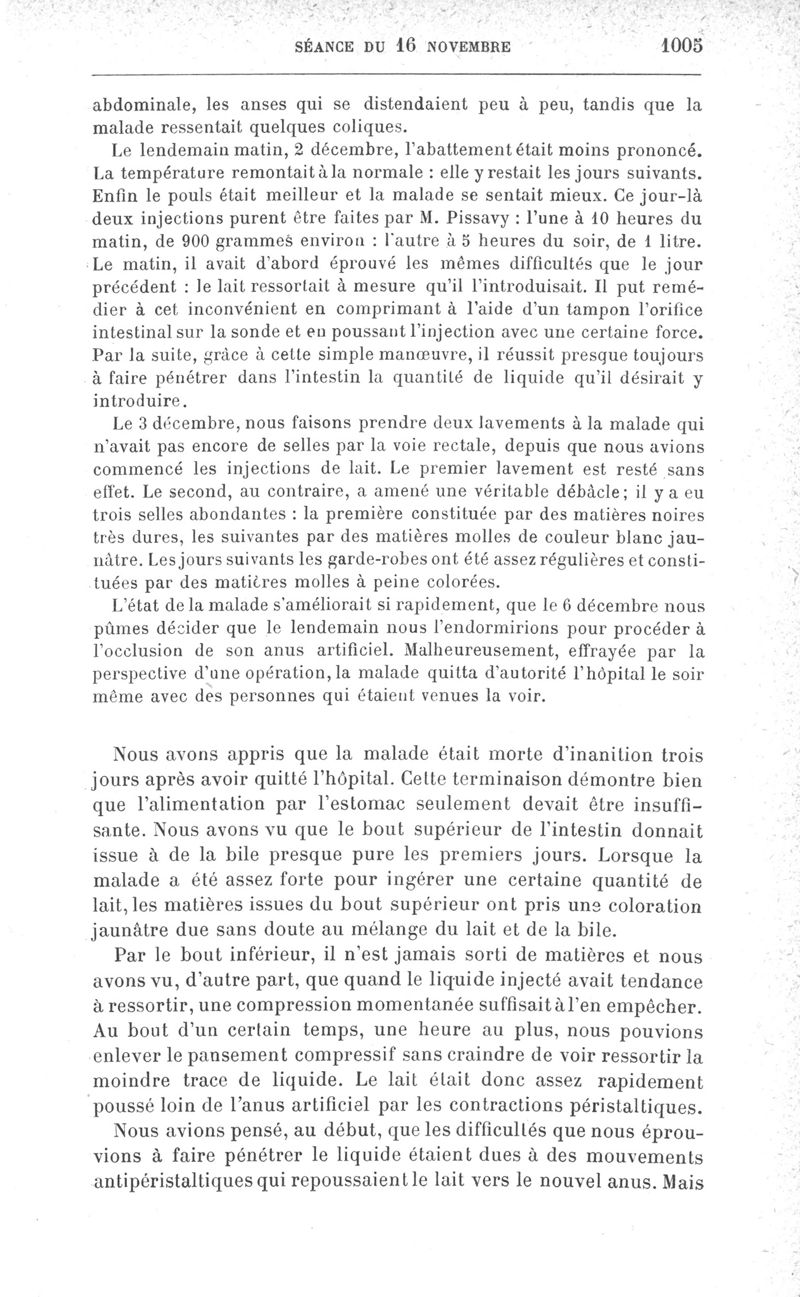 SÉANCE DU 16 NOVEMBRE 1005

abdominale, les anses qui se distendaient peu à peu, tandis que la malade ressentait quelques coliques.

Le lendemain matin, 2 décembre, l'abattement était moins prononcé. La température remontait à la normale : elle y restait les jours suivants. Enfin le pouls était meilleur et la malade se sentait mieux. Ce jour-là deux injections purent être faites par M. Pissavy : l'une à 10 heures du matin, de 900 grammes environ : l'autre à 5 heures du soir, de 1 litre. Le matin, il avait d'abord éprouvé les mêmes difficultés que le jour précédent : le lait ressortait à mesure qu'il l'introduisait. Il put remédier à cet inconvénient en comprimant à l'aide d'un tampon l'orifice intestinal sur la sonde et en poussant l'injection avec une certaine force. Par la suite, grâce à cette simple manœuvre, il réussit presque toujours à faire pénétrer dans l'intestin la quantité de liquide qu'il désirait y introduire.

Le 3 décembre, nous faisons prendre deux lavements à la malade qui n'avait pas encore de selles par la voie rectale, depuis que nous avions commencé les injections de lait. Le premier lavement est resté sans effet. Le second, au contraire, a amené une véritable débâcle; il y a eu trois selles abondantes : la première constituée par des matières noires très dures, les suivantes par des matières molles de couleur blanc jaunâtre. Les jours suivants les garde-robes ont été assez régulières et constituées par des matières molles à peine colorées.

L'état de la malade s'améliorait si rapidement, que le 6 décembre nous pûmes décider que le lendemain nous l'endormirions pour procéder à l'occlusion de son anus artificiel. Malheureusement, effrayée par la perspective d'une opération, la malade quitta d'autorité l'hôpital le soir même avec des personnes qui étaient venues la voir.

Nous avons appris que la malade était morte d'inanition trois jours après avoir quitté l'hôpital. Cette terminaison démontre bien que l'alimentation par l'estomac seulement devait être insuffisante. Nous avons vu que le bout supérieur de l'intestin donnait issue à de la bile presque pure les premiers jours. Lorsque la malade a été assez forte pour ingérer une certaine quantité de lait, les matières issues du bout supérieur ont pris une coloration jaunâtre due sans doute au mélange du lait et de la bile.

Par le bout inférieur, il n'est jamais sorti de matières et nous avons vu, d'autre part, que quand le liquide injecté avait tendance à ressortir, une compression momentanée suffisait à l'en empêcher. Au bout d'un certain temps, une heure au plus, nous pouvions enlever le pansement compressif sans craindre de voir ressortir la moindre trace de liquide. Le lait était donc assez rapidement poussé loin de l'anus artificiel par les contractions péristaltiques.

Nous avions pensé, au début, que les difficultés que nous éprouvions à faire pénétrer le liquide étaient dues à des mouvements antipéristaltiques qui repoussaient le lait vers le nouvel anus. Mais